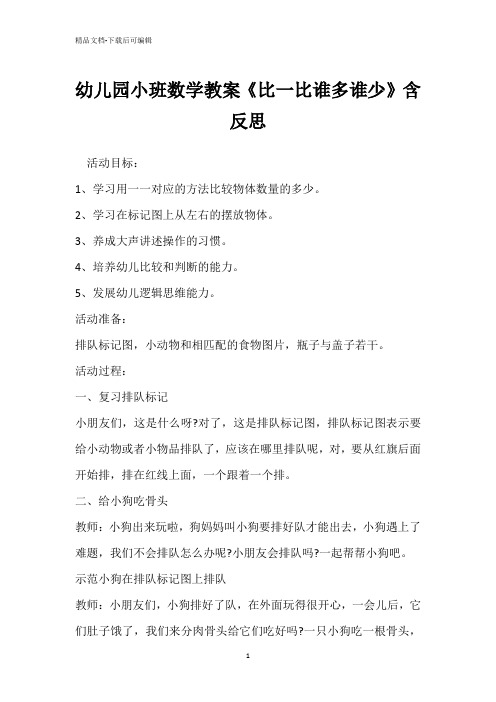 精品文档-下载后可编辑

幼儿园小班数学教案《比一比谁多谁少》含反思

活动目标：

1、学习用一一对应的方法比较物体数量的多少。

2、学习在标记图上从左右的摆放物体。

3、养成大声讲述操作的习惯。

4、培养幼儿比较和判断的能力。

5、发展幼儿逻辑思维能力。

活动准备：

排队标记图，小动物和相匹配的食物图片，瓶子与盖子若干。

活动过程：

一、复习排队标记

小朋友们，这是什么呀?对了，这是排队标记图，排队标记图表示要给小动物或者小物品排队了，应该在哪里排队呢，对，要从红旗后面开始排，排在红线上面，一个跟着一个排。

二、给小狗吃骨头

教师：小狗出来玩啦，狗妈妈叫小狗要排好队才能出去，小狗遇上了难题，我们不会排队怎么办呢?小朋友会排队吗?一起帮帮小狗吧。

示范小狗在排队标记图上排队

教师：小朋友们，小狗排好了队，在外面玩得很开心，一会儿后，它们肚子饿了，我们来分肉骨头给它们吃好吗?一只小狗吃一根骨头，

1